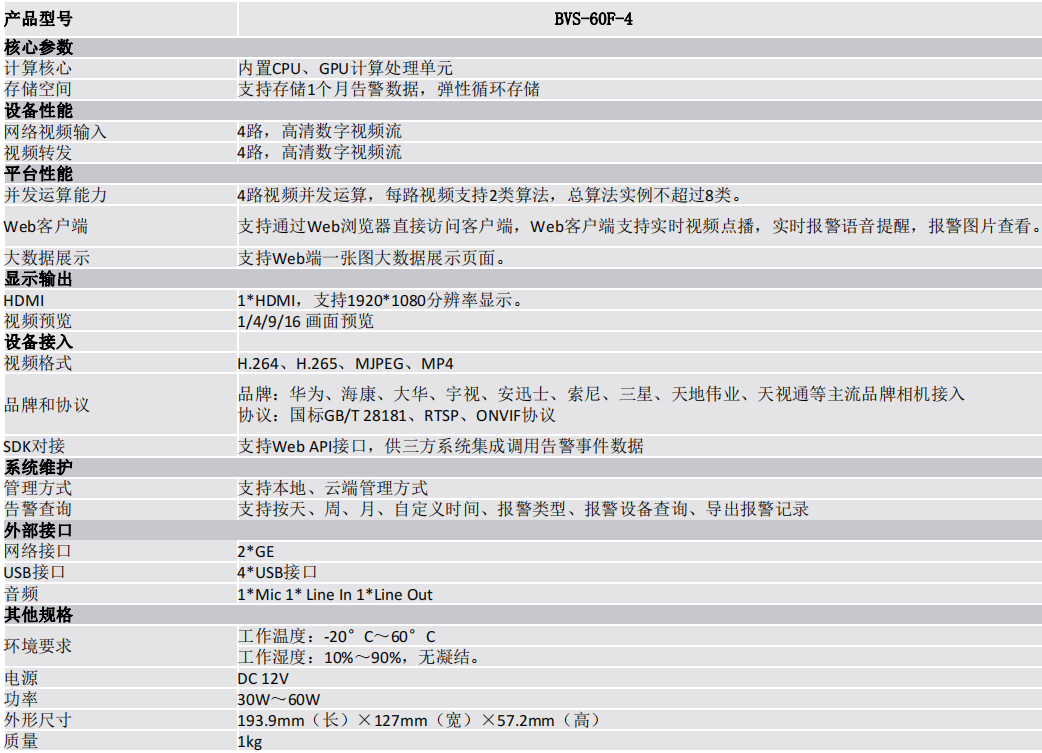 | 产品型号 | BVS-60F-4 |
|---|---|
| 核心参数 | |
| 计算核心 | 内置CPU、GPU计算处理单元 |
| 存储空间 | 支持存储1个月告警数据，弹性循环存储 |
| 设备性能 | |
| 网络视频输入 | 4路，高清数字视频流 |
| 视频转发 | 4路，高清数字视频流 |
| 平台性能 | |
| 并发运算能力 | 4路视频并发运算，每路视频支持2类算法，总算法实例不超过8类。 |
| Web客户端 | 支持通过Web浏览器直接访问客户端，Web客户端支持实时视频点播，实时报警语音提醒，报警图片查看。 |
| 大数据展示 | 支持Web端一张图大数据展示页面。 |
| 显示输出 | |
| HDMI | 1*HDMI，支持1920*1080分辨率显示。 |
| 视频预览 | 1/4/9/16 画面预览 |
| 设备接入 | |
| 视频格式 | H.264、H.265、MJPEG、MP4 |
| 品牌和协议 | 品牌：华为、海康、大华、宇视、安迅士、索尼、三星、天地伟业、天视通等主流品牌相机接入 协议：国标GB/T 28181、RTSP、ONVIF协议 |
| SDK对接 | 支持Web API接口，供三方系统集成调用告警事件数据 |
| 系统维护 | |
| 管理方式 | 支持本地、云端管理方式 |
| 告警查询 | 支持按天、周、月、自定义时间、报警类型、报警设备查询、导出报警记录 |
| 外部接口 | |
| 网络接口 | 2*GE |
| USB接口 | 4*USB接口 |
| 音频 | 1*Mic 1* Line In 1*Line Out |
| 其他规格 | |
| 环境要求 | 工作温度：-20°C～60°C 工作湿度：10%～90%，无凝结。 |
| 电源 | DC 12V |
| 功率 | 30W～60W |
| 外形尺寸 | 193.9mm（长）×127mm（宽）×57.2mm（高） |
| 质量 | 1kg |